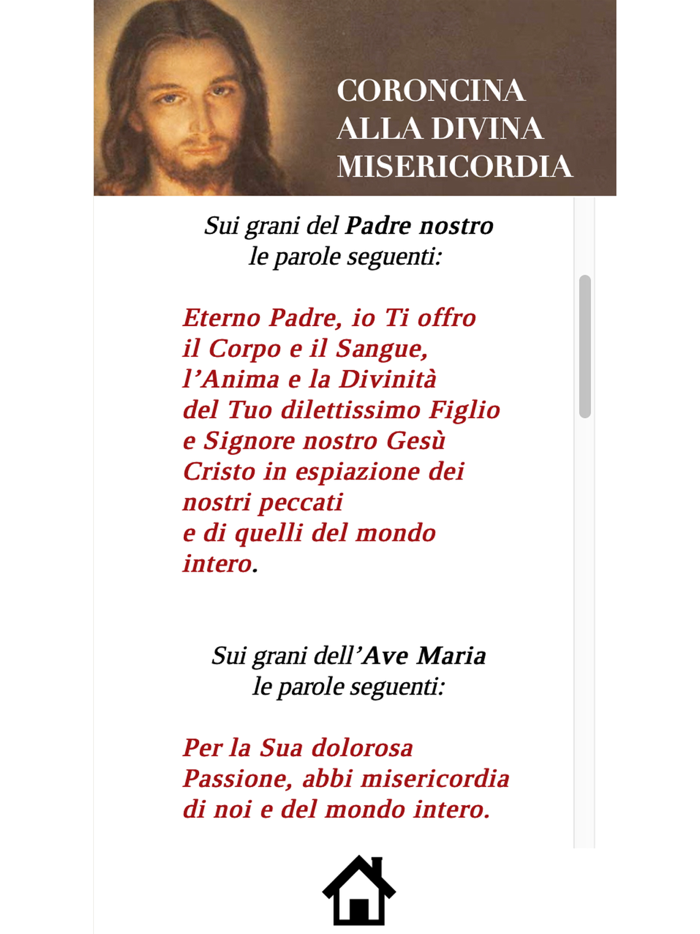 CORONCINA
ALLA DIVINA
MISERICORDIA

Sui grani del Padre nostro
le parole seguenti:

Eterno Padre, io Ti offro
il Corpo e il Sangue,
l'Anima e la Divinità
del Tuo dilettissimo Figlio
e Signore nostro Gesù
Cristo in espiazione dei
nostri peccati
e di quelli del mondo
intero.

Sui grani dell'Ave Maria
le parole seguenti:

Per la Sua dolorosa
Passione, abbi misericordia
di noi e del mondo intero.